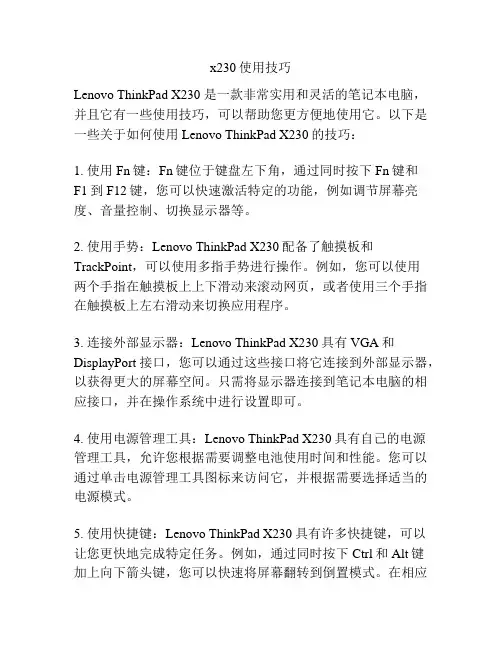 x230 使用技巧

Lenovo ThinkPad X230 是一款非常实用和灵活的笔记本电脑，并且它有一些使用技巧，可以帮助您更方便地使用它。以下是一些关于如何使用 Lenovo ThinkPad X230 的技巧：

1. 使用 Fn 键：Fn 键位于键盘左下角，通过同时按下 Fn 键和 F1 到 F12 键，您可以快速激活特定的功能，例如调节屏幕亮度、音量控制、切换显示器等。

2. 使用手势：Lenovo ThinkPad X230 配备了触摸板和 TrackPoint，可以使用多指手势进行操作。例如，您可以使用两个手指在触摸板上上下滑动来滚动网页，或者使用三个手指在触摸板上左右滑动来切换应用程序。

3. 连接外部显示器：Lenovo ThinkPad X230 具有 VGA 和 DisplayPort 接口，您可以通过这些接口将它连接到外部显示器，以获得更大的屏幕空间。只需将显示器连接到笔记本电脑的相应接口，并在操作系统中进行设置即可。

4. 使用电源管理工具：Lenovo ThinkPad X230 具有自己的电源管理工具，允许您根据需要调整电池使用时间和性能。您可以通过单击电源管理工具图标来访问它，并根据需要选择适当的电源模式。

5. 使用快捷键：Lenovo ThinkPad X230 具有许多快捷键，可以让您更快地完成特定任务。例如，通过同时按下 Ctrl 和 Alt 键加上向下箭头键，您可以快速将屏幕翻转到倒置模式。在相应